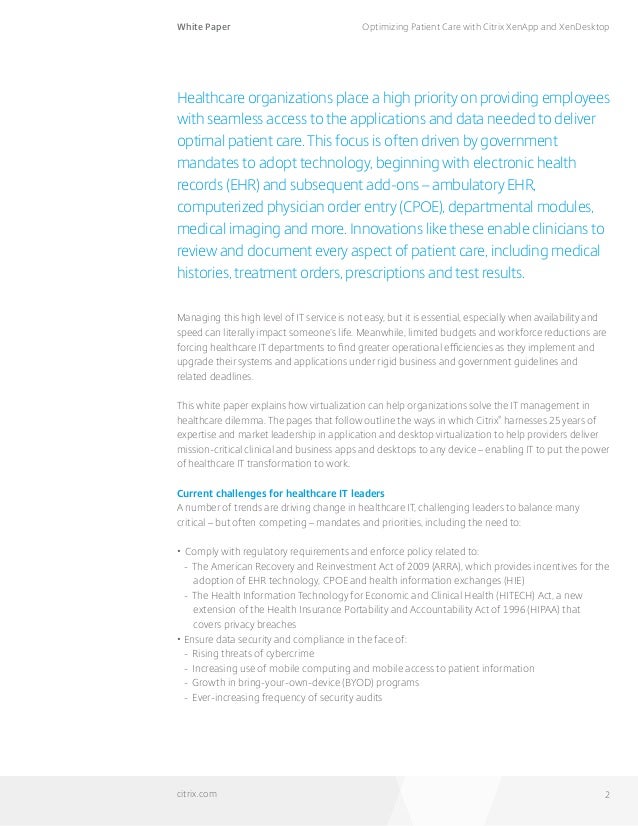 White Paper

Optimizing Patient Care with Citrix XenApp and XenDesktop

Healthcare organizations place a high priority on providing employees with seamless access to the applications and data needed to deliver optimal patient care. This focus is often driven by government mandates to adopt technology, beginning with electronic health records (EHR) and subsequent add-ons – ambulatory EHR, computerized physician order entry (CPOE), departmental modules, medical imaging and more. Innovations like these enable clinicians to review and document every aspect of patient care, including medical histories, treatment orders, prescriptions and test results.

Managing this high level of IT service is not easy, but it is essential, especially when availability and speed can literally impact someone's life. Meanwhile, limited budgets and workforce reductions are forcing healthcare IT departments to find greater operational efficiencies as they implement and upgrade their systems and applications under rigid business and government guidelines and related deadlines.

This white paper explains how virtualization can help organizations solve the IT management in healthcare dilemma. The pages that follow outline the ways in which Citrix® harnesses 25 years of expertise and market leadership in application and desktop virtualization to help providers deliver mission-critical clinical and business apps and desktops to any device – enabling IT to put the power of healthcare IT transformation to work.

Current challenges for healthcare IT leaders
A number of trends are driving change in healthcare IT, challenging leaders to balance many critical – but often competing – mandates and priorities, including the need to:

• Comply with regulatory requirements and enforce policy related to:
- The American Recovery and Reinvestment Act of 2009 (ARRA), which provides incentives for the adoption of EHR technology, CPOE and health information exchanges (HIE)
- The Health Information Technology for Economic and Clinical Health (HITECH) Act, a new extension of the Health Insurance Portability and Accountability Act of 1996 (HIPAA) that covers privacy breaches
• Ensure data security and compliance in the face of:
- Rising threats of cybercrime
- Increasing use of mobile computing and mobile access to patient information
- Growth in bring-your-own-device (BYOD) programs
- Ever-increasing frequency of security audits

citrix.com

2